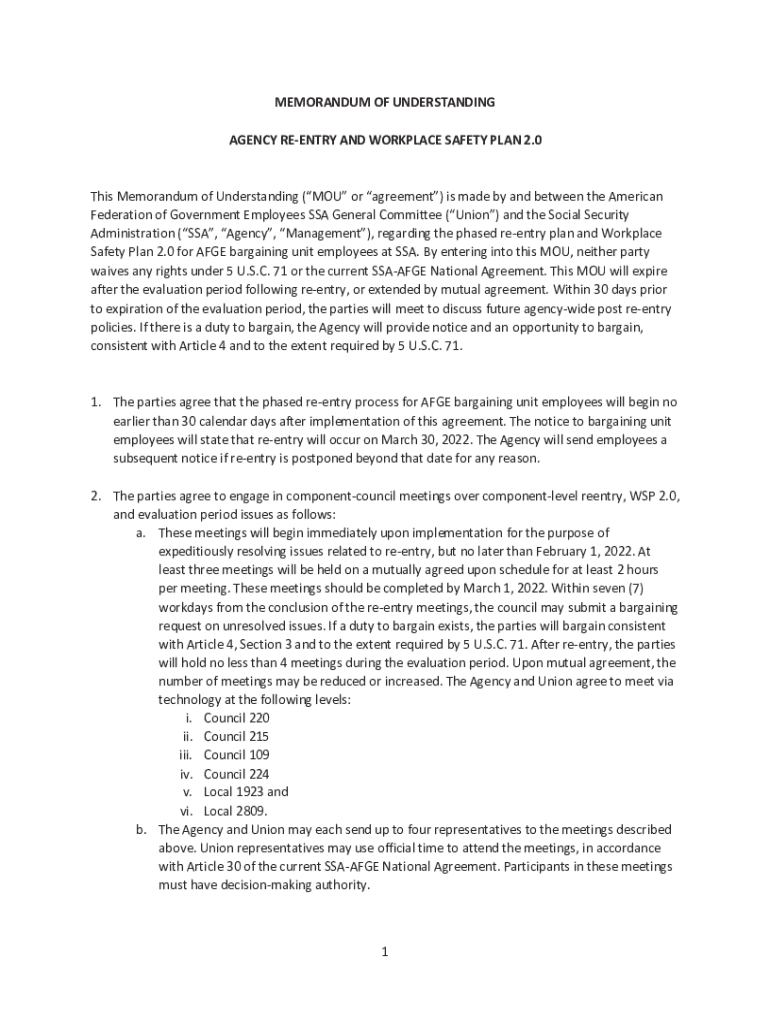 MEMORANDUM OF UNDERSTANDING

AGENCY RE-ENTRY AND WORKPLACE SAFETY PLAN 2.0

This Memorandum of Understanding ("MOU" or "agreement") is made by and between the American Federation of Government Employees SSA General Committee ("Union") and the Social Security Administration ("SSA", "Agency", "Management"), regarding the phased re-entry plan and Workplace Safety Plan 2.0 for AFGE bargaining unit employees at SSA. By entering into this MOU, neither party waives any rights under 5 U.S.C. 71 or the current SSA-AFGE National Agreement. This MOU will expire after the evaluation period following re-entry, or extended by mutual agreement. Within 30 days prior to expiration of the evaluation period, the parties will meet to discuss future agency-wide post re-entry policies. If there is a duty to bargain, the Agency will provide notice and an opportunity to bargain, consistent with Article 4 and to the extent required by 5 U.S.C. 71.

1. The parties agree that the phased re-entry process for AFGE bargaining unit employees will begin no earlier than 30 calendar days after implementation of this agreement. The notice to bargaining unit employees will state that re-entry will occur on March 30, 2022. The Agency will send employees a subsequent notice if re-entry is postponed beyond that date for any reason.

2. The parties agree to engage in component-council meetings over component-level reentry, WSP 2.0, and evaluation period issues as follows:
a. These meetings will begin immediately upon implementation for the purpose of expeditiously resolving issues related to re-entry, but no later than February 1, 2022. At least three meetings will be held on a mutually agreed upon schedule for at least 2 hours per meeting. These meetings should be completed by March 1, 2022. Within seven (7) workdays from the conclusion of the re-entry meetings, the council may submit a bargaining request on unresolved issues. If a duty to bargain exists, the parties will bargain consistent with Article 4, Section 3 and to the extent required by 5 U.S.C. 71. After re-entry, the parties will hold no less than 4 meetings during the evaluation period. Upon mutual agreement, the number of meetings may be reduced or increased. The Agency and Union agree to meet via technology at the following levels:
i. Council 220
ii. Council 215
iii. Council 109
iv. Council 224
v. Local 1923 and
vi. Local 2809.
b. The Agency and Union may each send up to four representatives to the meetings described above. Union representatives may use official time to attend the meetings, in accordance with Article 30 of the current SSA-AFGE National Agreement. Participants in these meetings must have decision-making authority.

1